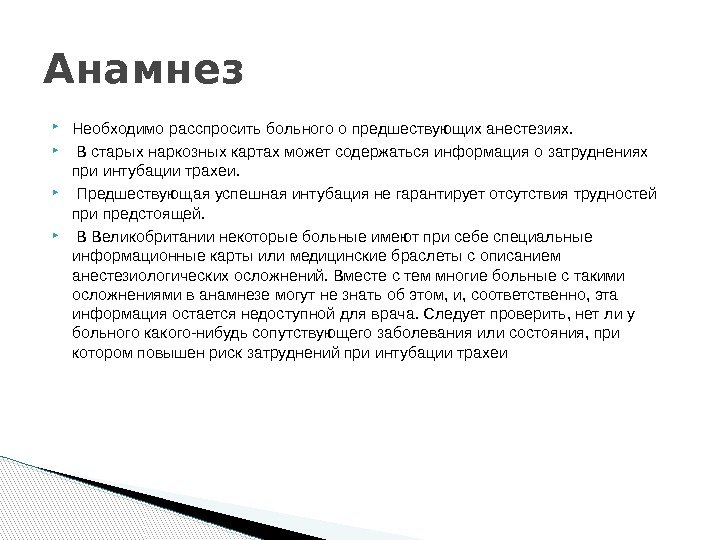 Анамнез

‣ Необходимо расспросить больного о предшествующих анестезиях.

‣ В старых наркозных картах может содержаться информация о затруднениях при интубации трахеи.

‣ Предшествующая успешная интубация не гарантирует отсутствия трудностей при предстоящей.

‣ В Великобритании некоторые больные имеют при себе специальные информационные карты или медицинские браслеты с описанием анестезиологических осложнений. Вместе с тем многие больные с такими осложнениями в анамнезе могут не знать об этом, и, соответственно, эта информация остается недоступной для врача. Следует проверить, нет ли у больного какого-нибудь сопутствующего заболевания или состояния, при котором повышен риск затруднений при интубации трахеи